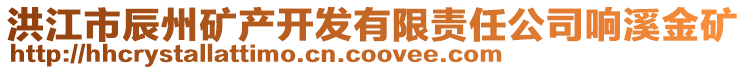 洪江市辰州矿产开发有限责任公司响溪金矿
http://hhcrystallattimo.cn.coovee.com